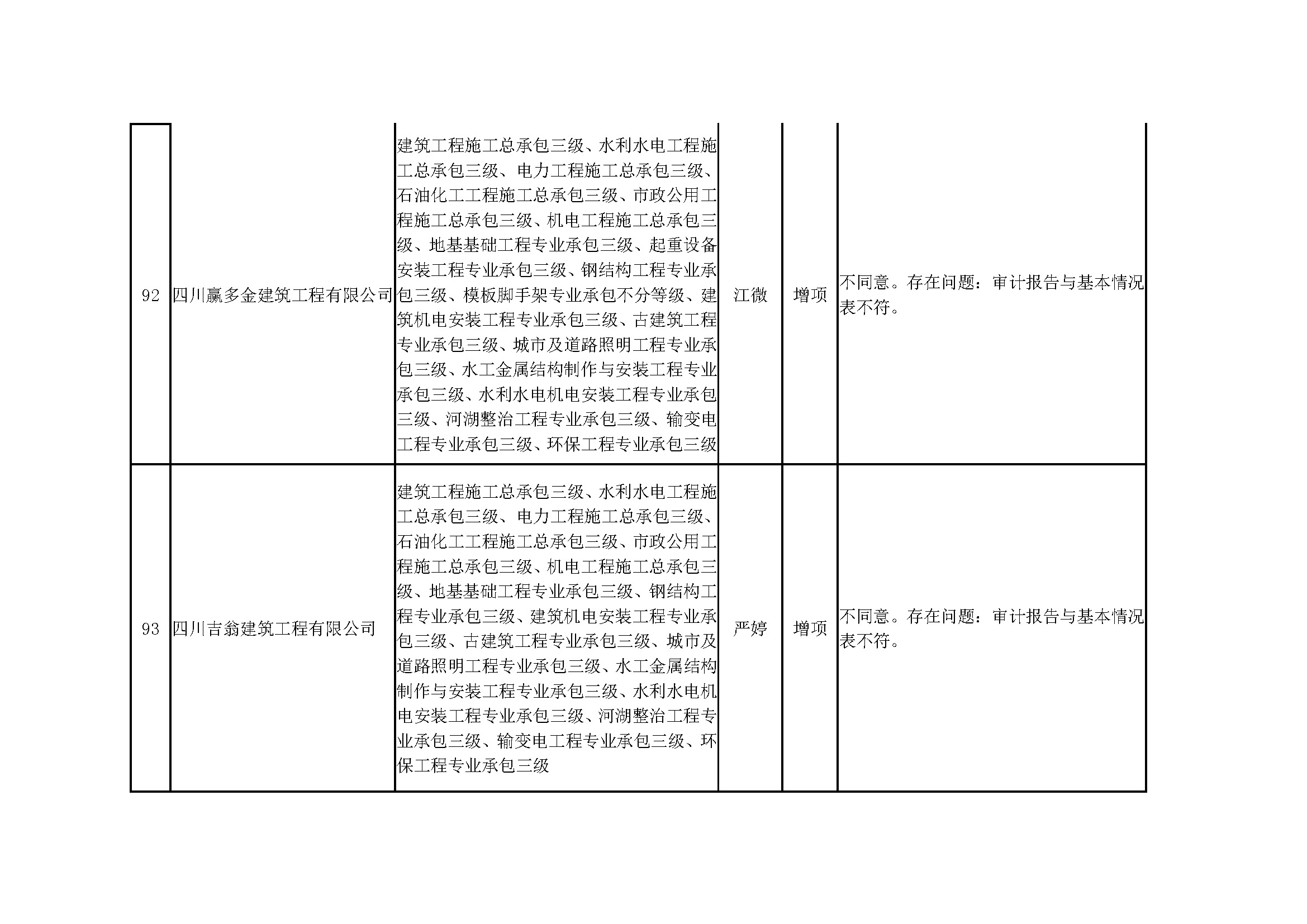 | | | | | | |
|---|---|---|---|---|---|
| 92 | 四川赢多金建筑工程有限公司 | 建筑工程施工总承包三级、水利水电工程施工总承包三级、电力工程施工总承包三级、石油化工工程施工总承包三级、市政公用工程施工总承包三级、机电工程施工总承包三级、地基基础工程专业承包三级、起重设备安装工程专业承包三级、钢结构工程专业承包三级、模板脚手架专业承包不分等级、建筑机电安装工程专业承包三级、古建筑工程专业承包三级、城市及道路照明工程专业承包三级、水工金属结构制作与安装工程专业承包三级、水利水电机电安装工程专业承包三级、河湖整治工程专业承包三级、输变电工程专业承包三级、环保工程专业承包三级 | 江微 | 增项 | 不同意。存在问题：审计报告与基本情况表不符。 |
| 93 | 四川吉翁建筑工程有限公司 | 建筑工程施工总承包三级、水利水电工程施工总承包三级、电力工程施工总承包三级、石油化工工程施工总承包三级、市政公用工程施工总承包三级、机电工程施工总承包三级、地基基础工程专业承包三级、钢结构工程专业承包三级、建筑机电安装工程专业承包三级、古建筑工程专业承包三级、城市及道路照明工程专业承包三级、水工金属结构制作与安装工程专业承包三级、水利水电机电安装工程专业承包三级、河湖整治工程专业承包三级、输变电工程专业承包三级、环保工程专业承包三级 | 严婷 | 增项 | 不同意。存在问题：审计报告与基本情况表不符。 |